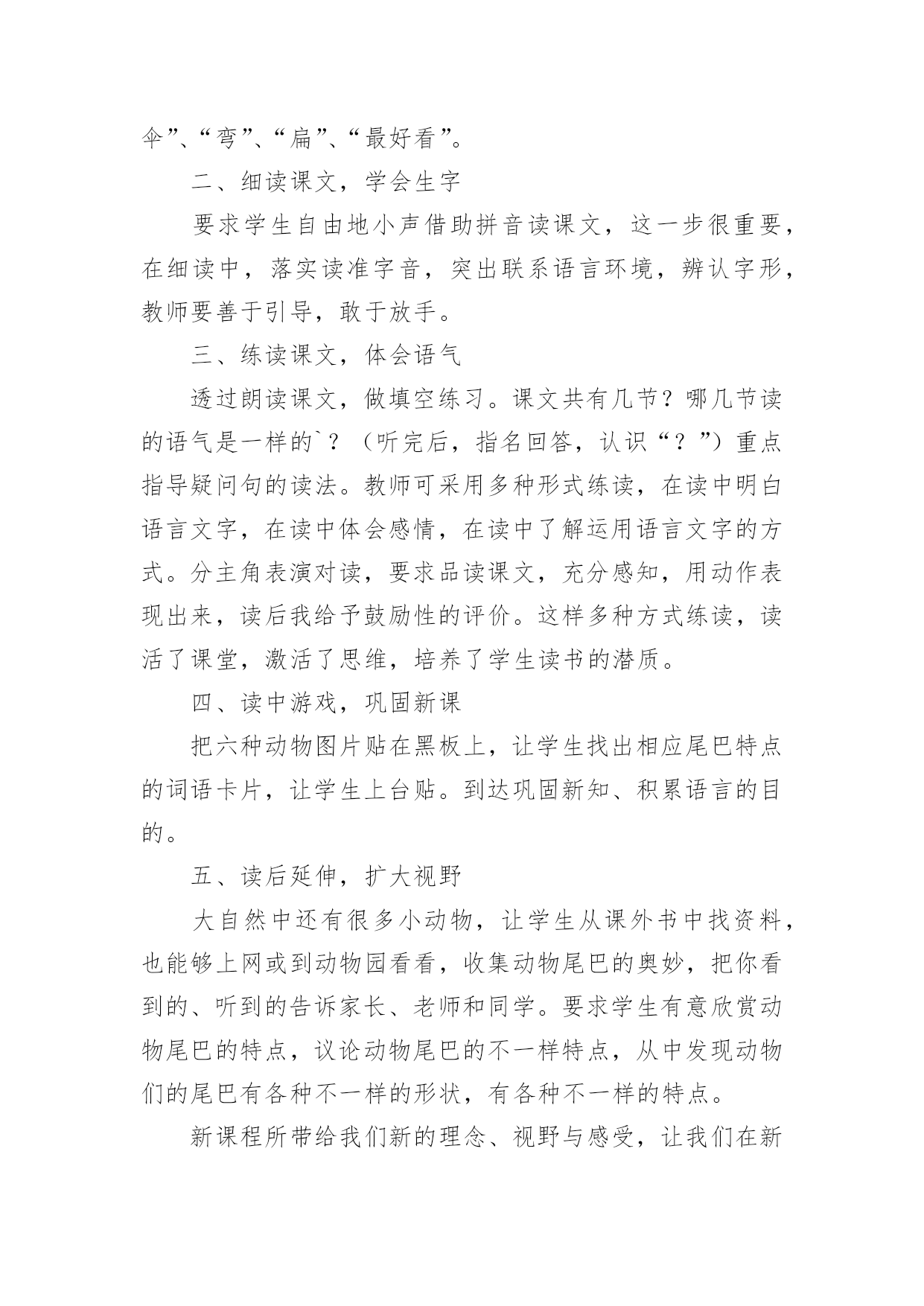 伞”、“弯”、“扁”、“最好看”。

二、细读课文，学会生字

要求学生自由地小声借助拼音读课文，这一步很重要，在细读中，落实读准字音，突出联系语言环境，辨认字形，教师要善于引导，敢于放手。

三、练读课文，体会语气

透过朗读课文，做填空练习。课文共有几节？哪几节读的语气是一样的`？（听完后，指名回答，认识“？”）重点指导疑问句的读法。教师可采用多种形式练读，在读中明白语言文字，在读中体会感情，在读中了解运用语言文字的方式。分主角表演对读，要求品读课文，充分感知，用动作表现出来，读后我给予鼓励性的评价。这样多种方式练读，读活了课堂，激活了思维，培养了学生读书的潜质。

四、读中游戏，巩固新课

把六种动物图片贴在黑板上，让学生找出相应尾巴特点的词语卡片，让学生上台贴。到达巩固新知、积累语言的目的。

五、读后延伸，扩大视野

大自然中还有很多小动物，让学生从课外书中找资料，也能够上网或到动物园看看，收集动物尾巴的奥妙，把你看到的、听到的告诉家长、老师和同学。要求学生有意欣赏动物尾巴的特点，议论动物尾巴的不一样特点，从中发现动物们的尾巴有各种不一样的形状，有各种不一样的特点。

新课程所带给我们新的理念、视野与感受，让我们在新